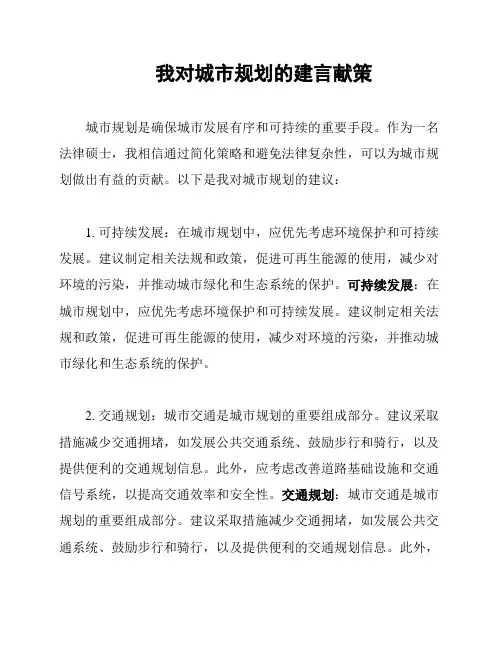 我对城市规划的建言献策

城市规划是确保城市发展有序和可持续的重要手段。作为一名法律硕士，我相信通过简化策略和避免法律复杂性，可以为城市规划做出有益的贡献。以下是我对城市规划的建议：

1. 可持续发展：在城市规划中，应优先考虑环境保护和可持续发展。建议制定相关法规和政策，促进可再生能源的使用，减少对环境的污染，并推动城市绿化和生态系统的保护。可持续发展：在城市规划中，应优先考虑环境保护和可持续发展。建议制定相关法规和政策，促进可再生能源的使用，减少对环境的污染，并推动城市绿化和生态系统的保护。

2. 交通规划：城市交通是城市规划的重要组成部分。建议采取措施减少交通拥堵，如发展公共交通系统、鼓励步行和骑行，以及提供便利的交通规划信息。此外，应考虑改善道路基础设施和交通信号系统，以提高交通效率和安全性。交通规划：城市交通是城市规划的重要组成部分。建议采取措施减少交通拥堵，如发展公共交通系统、鼓励步行和骑行，以及提供便利的交通规划信息。此外，